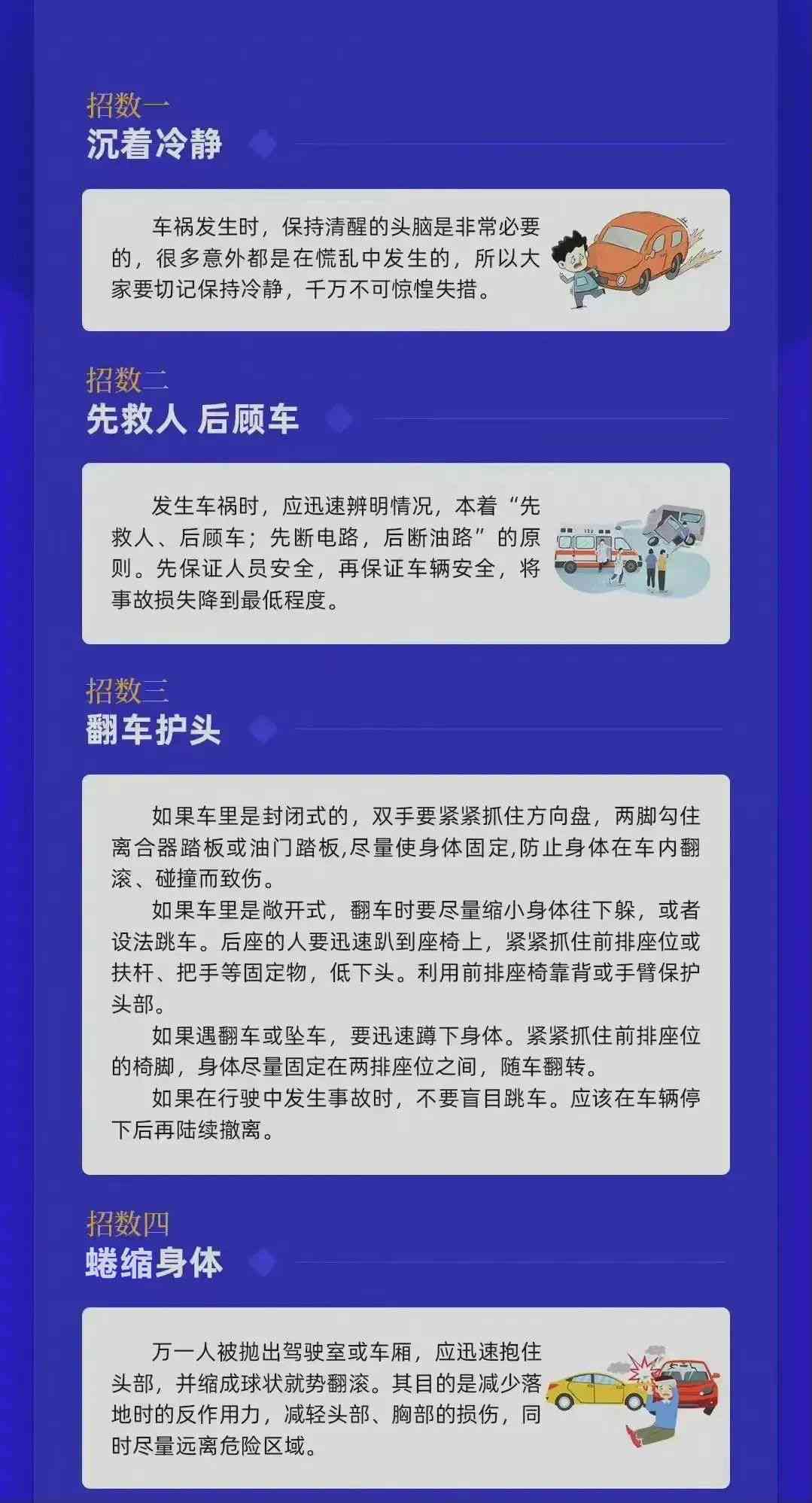 招数一
沉着冷静

车祸发生时，保持清醒的头脑是非常必要的，很多意外都是在慌乱中发生的，所以大家要切记保持冷静，千万不可惊惶失措。

招数二
先救人 后顾车

发生车祸时，应迅速辨明情况，本着“先救人、后顾车；先断电路，后断油路”的原则。先保证人员安全，再保证车辆安全，将事故损失降到最低程度。

招数三
翻车护头

如果车里是封闭式的，双手要紧紧抓住方向盘，两脚勾住离合器踏板或油门踏板,尽量使身体固定,防止身体在车内翻滚、碰撞而致伤。

如果车里是敞开式，翻车时要尽量缩小身体往下躲，或者设法跳车。后座的人要迅速趴到座椅上，紧紧抓住前排座位或扶杆、把手等固定物，低下头。利用前排座椅靠背或手臂保护头部。

如果遇翻车或坠车，要迅速蹲下身体。紧紧抓住前排座位的椅脚，身体尽量固定在两排座位之间，随车翻转。

如果在行驶中发生事故时，不要盲目跳车。应该在车辆停下后再陆续撤离。

招数四
蜷缩身体

万一人被抛出驾驶室或车厢，应迅速抱住头部，并缩成球状就势翻滚。其目的是减少落地时的反作用力，减轻头部、胸部的损伤，同时尽量远离危险区域。